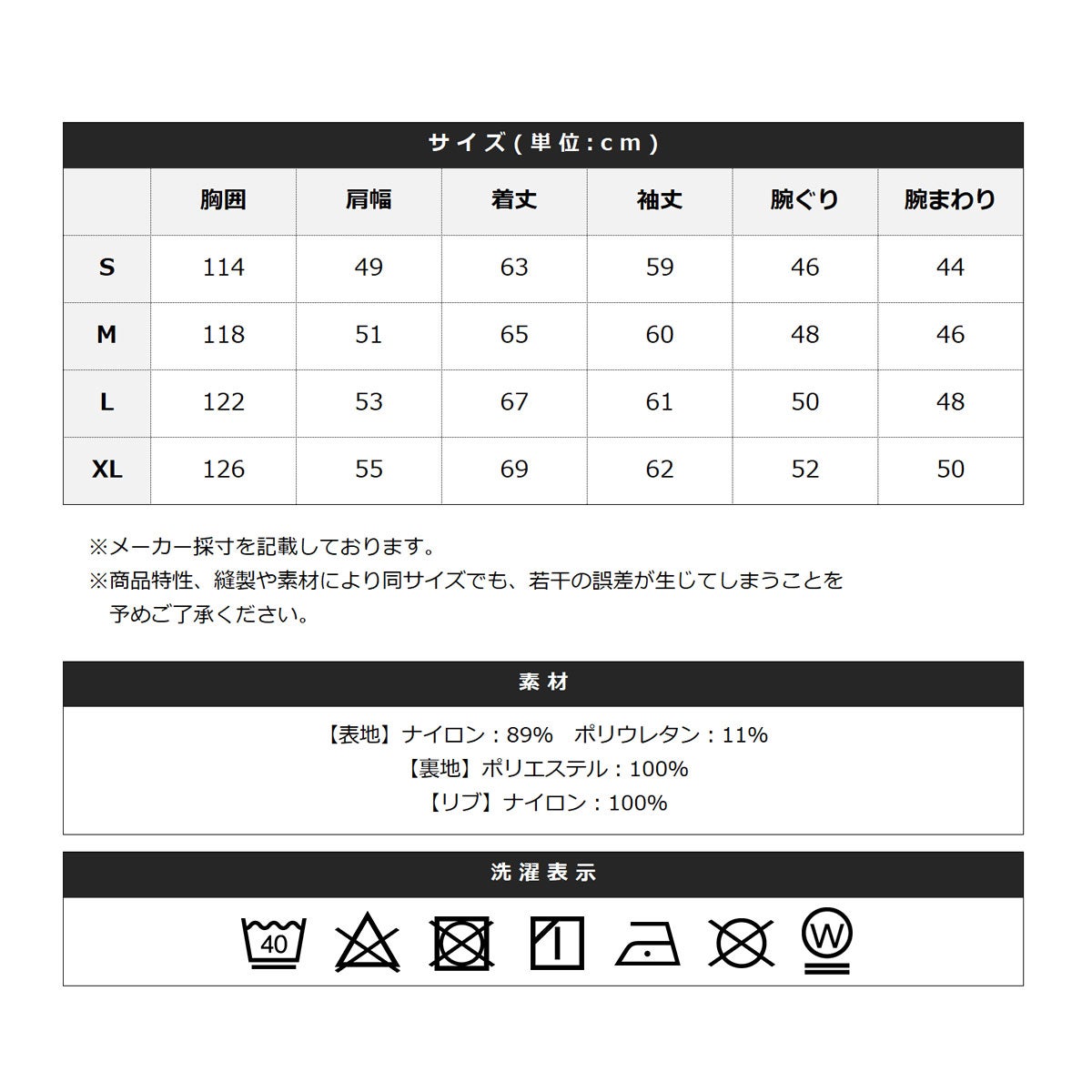 サイズ(単位:cm)

| | 胸囲 | 肩幅 | 着丈 | 袖丈 | 腕ぐり | 腕まわり |
|---|---|---|---|---|---|---|
| S | 114 | 49 | 63 | 59 | 46 | 44 |
| M | 118 | 51 | 65 | 60 | 48 | 46 |
| L | 122 | 53 | 67 | 61 | 50 | 48 |
| XL | 126 | 55 | 69 | 62 | 52 | 50 |

※メーカー採寸を記載しております。
※商品特性、縫製や素材により同サイズでも、若干の誤差が生じてしまうことを予めご了承ください。

素材

【表地】ナイロン：89%　ポリウレタン：11%
【裏地】ポリエステル：100%
【リブ】ナイロン：100%

洗濯表示

40

W